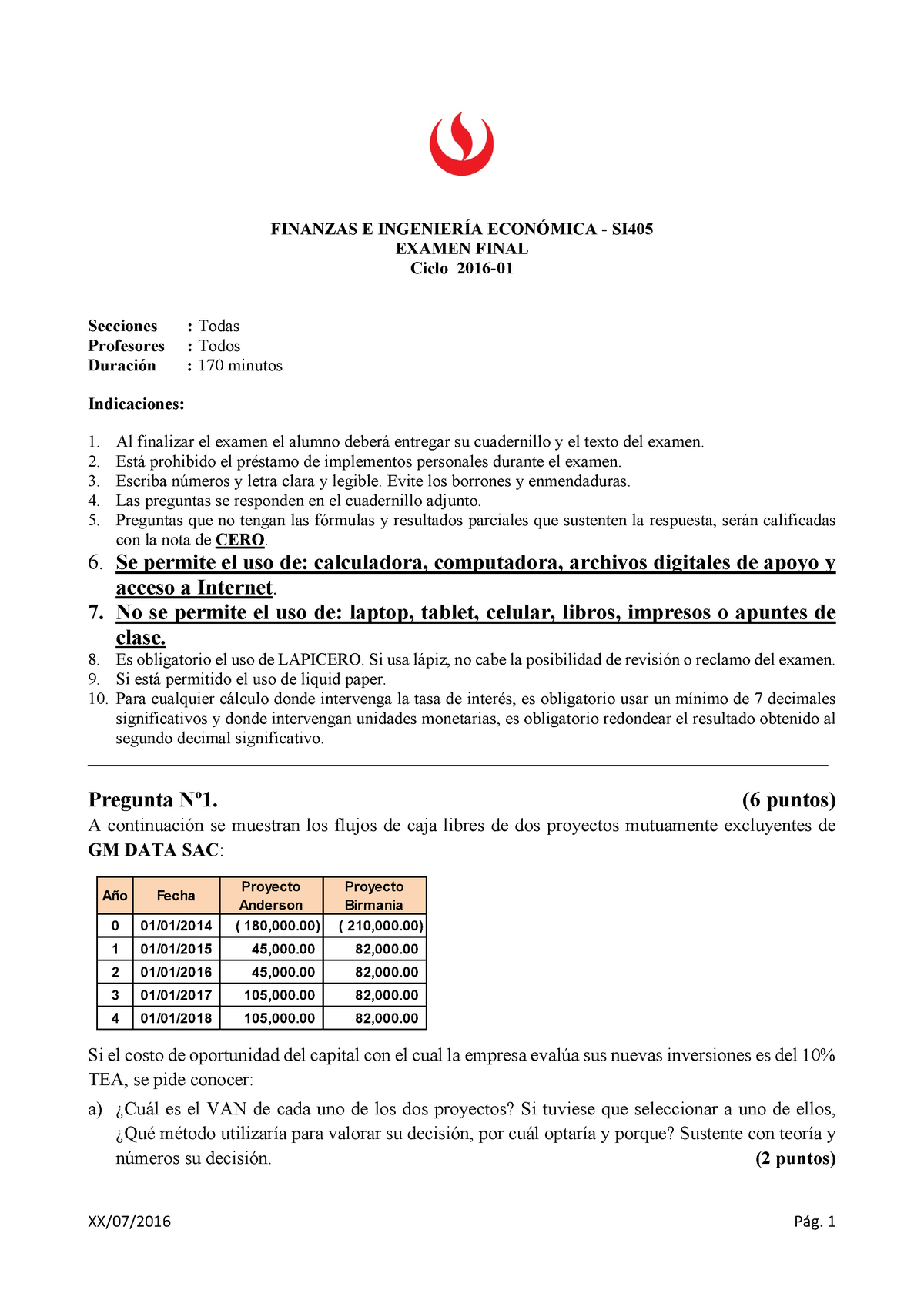 FINANZAS E INGENIERÍA ECONÓMICA - SI405
EXAMEN FINAL
Ciclo 2016-01

Secciones : Todas
Profesores : Todos
Duración : 170 minutos

Indicaciones:

1. Al finalizar el examen el alumno deberá entregar su cuadernillo y el texto del examen.
2. Está prohibido el préstamo de implementos personales durante el examen.
3. Escriba números y letra clara y legible. Evite los borrones y enmendaduras.
4. Las preguntas se responden en el cuadernillo adjunto.
5. Preguntas que no tengan las fórmulas y resultados parciales que sustenten la respuesta, serán calificadas con la nota de CERO.
6. Se permite el uso de: calculadora, computadora, archivos digitales de apoyo y acceso a Internet.
7. No se permite el uso de: laptop, tablet, celular, libros, impresos o apuntes de clase.
8. Es obligatorio el uso de LAPICERO. Si usa lápiz, no cabe la posibilidad de revisión o reclamo del examen.
9. Si está permitido el uso de liquid paper.
10. Para cualquier cálculo donde intervenga la tasa de interés, es obligatorio usar un mínimo de 7 decimales significativos y donde intervengan unidades monetarias, es obligatorio redondear el resultado obtenido al segundo decimal significativo.

Pregunta Nº1. (6 puntos)
A continuación se muestran los flujos de caja libres de dos proyectos mutuamente excluyentes de GM DATA SAC:

| Año | Fecha | Proyecto Anderson | Proyecto Birmania |
|---|---|---|---|
| 0 | 01/01/2014 | ( 180,000.00) | ( 210,000.00) |
| 1 | 01/01/2015 | 45,000.00 | 82,000.00 |
| 2 | 01/01/2016 | 45,000.00 | 82,000.00 |
| 3 | 01/01/2017 | 105,000.00 | 82,000.00 |
| 4 | 01/01/2018 | 105,000.00 | 82,000.00 |

Si el costo de oportunidad del capital con el cual la empresa evalúa sus nuevas inversiones es del 10% TEA, se pide conocer:

a) ¿Cuál es el VAN de cada uno de los dos proyectos? Si tuviese que seleccionar a uno de ellos, ¿Qué método utilizaría para valorar su decisión, por cuál optaría y porque? Sustente con teoría y números su decisión. (2 puntos)

XX/07/2016 Pág. 1